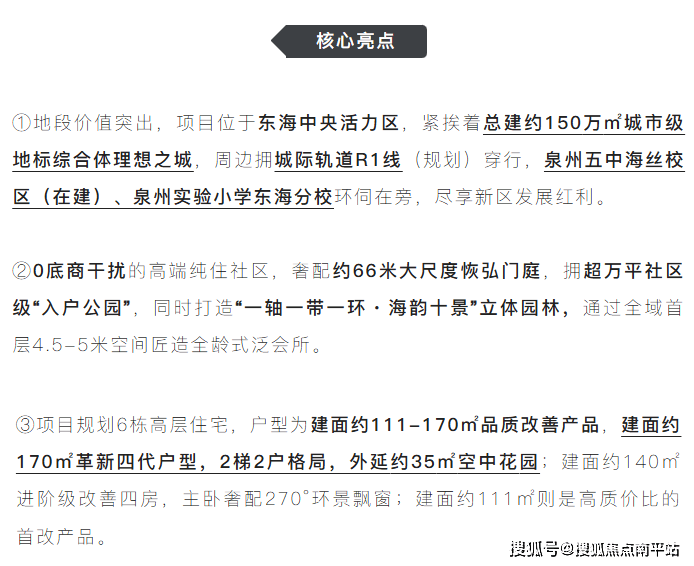 核心亮点

①地段价值突出，项目位于东海中央活力区，紧挨着总建约150万㎡城市级地标综合体理想之城，周边拥城际轨道R1线（规划）穿行，泉州五中海丝校区（在建）、泉州实验小学东海分校环伺在旁，尽享新区发展红利。

②0底商干扰的高端纯住社区，奢配约66米大尺度恢弘门庭，拥超万平社区级“入户公园”，同时打造“一轴一带一环·海韵十景”立体园林，通过全域首层4.5-5米空间匠造全龄式泛会所。

③项目规划6栋高层住宅，户型为建面约111-170㎡品质改善产品，建面约170㎡革新四代户型，2梯2户格局，外延约35㎡空中花园；建面约140㎡进阶级改善四房，主卧奢配270°环景飘窗；建面约111㎡则是高质价比的首改产品。

搜狐号@搜狐焦点南平站